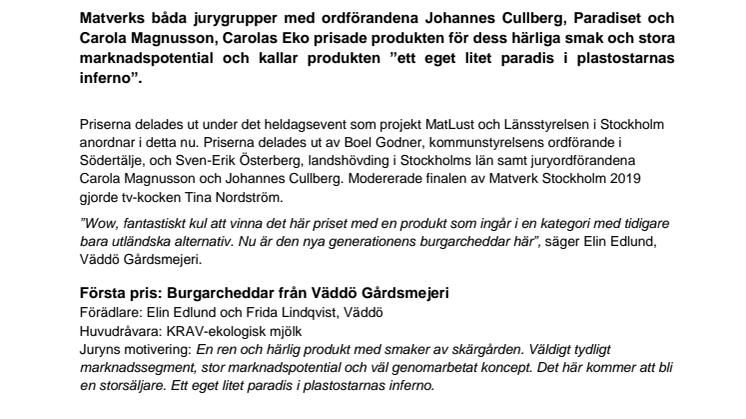 Matverks båda jurygrupper med ordförandena Johannes Cullberg, Paradiset och Carola Magnusson, Carolas Eko prisade produkten för dess härliga smak och stora marknadspotential och kallar produkten ”ett eget litet paradis i plastostarnas inferno”.

Priserna delades ut under det heldagsevent som projekt MatLust och Länsstyrelsen i Stockholm anordnar i detta nu. Priserna delades ut av Boel Godner, kommunstyrelsens ordförande i Södertälje, och Sven-Erik Österberg, landshövding i Stockholms län samt juryordförandena Carola Magnusson och Johannes Cullberg. Modererade finalen av Matverk Stockholm 2019 gjorde tv-kocken Tina Nordström.

”Wow, fantastiskt kul att vinna det här priset med en produkt som ingår i en kategori med tidigare bara utländska alternativ. Nu är den nya generationens burgarcheddar här”, säger Elin Edlund, Väddö Gårdsmejeri.

Första pris: Burgarcheddar från Väddö Gårdsmejeri
Förädlare: Elin Edlund och Frida Lindqvist, Väddö
Huvudråvara: KRAV-ekologisk mjölk
Juryns motivering: En ren och härlig produkt med smaker av skärgården. Väldigt tydligt marknadssegment, stor marknadspotential och väl genomarbetat koncept. Det här kommer att bli en storsäljare. Ett eget litet paradis i plastostarnas inferno.